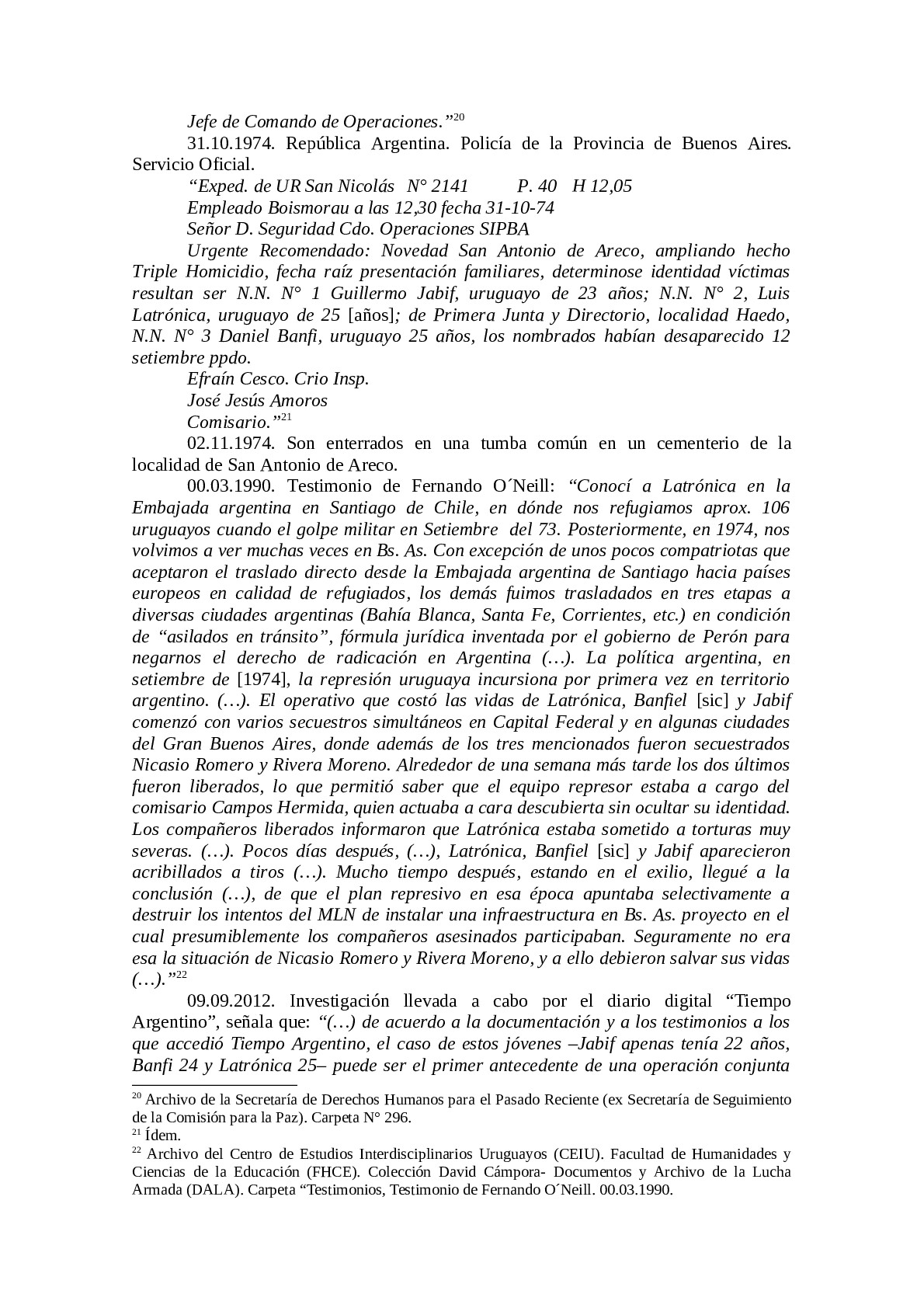 Jefe de Comando de Operaciones.”$^{20}$

31.10.1974. República Argentina. Policía de la Provincia de Buenos Aires. Servicio Oficial.

“Exped. de UR San Nicolás N° 2141 P. 40 H 12,05

Empleado Boismorau a las 12,30 fecha 31-10-74

Señor D. Seguridad Cdo. Operaciones SIPBA

Urgente Recomendado: Novedad San Antonio de Areco, ampliando hecho Triple Homicidio, fecha raíz presentación familiares, determinose identidad víctimas resultan ser N.N. N° 1 Guillermo Jabif, uruguayo de 23 años; N.N. N° 2, Luis Latrónica, uruguayo de 25 [años]; de Primera Junta y Directorio, localidad Haedo, N.N. N° 3 Daniel Banfi, uruguayo 25 años, los nombrados habían desaparecido 12 setiembre ppdo.

Efraín Cesco. Crio Insp.

José Jesús Amoros

Comisario.”$^{21}$

02.11.1974. Son enterrados en una tumba común en un cementerio de la localidad de San Antonio de Areco.

00.03.1990. Testimonio de Fernando O´Neill: “Conocí a Latrónica en la Embajada argentina en Santiago de Chile, en dónde nos refugiamos aprox. 106 uruguayos cuando el golpe militar en Setiembre del 73. Posteriormente, en 1974, nos volvimos a ver muchas veces en Bs. As. Con excepción de unos pocos compatriotas que aceptaron el traslado directo desde la Embajada argentina de Santiago hacia países europeos en calidad de refugiados, los demás fuimos trasladados en tres etapas a diversas ciudades argentinas (Bahía Blanca, Santa Fe, Corrientes, etc.) en condición de “asilados en tránsito”, fórmula jurídica inventada por el gobierno de Perón para negarnos el derecho de radicación en Argentina (…). La política argentina, en setiembre de [1974], la represión uruguaya incursiona por primera vez en territorio argentino. (…). El operativo que costó las vidas de Latrónica, Banfiel [sic] y Jabif comenzó con varios secuestros simultáneos en Capital Federal y en algunas ciudades del Gran Buenos Aires, donde además de los tres mencionados fueron secuestrados Nicasio Romero y Rivera Moreno. Alrededor de una semana más tarde los dos últimos fueron liberados, lo que permitió saber que el equipo represor estaba a cargo del comisario Campos Hermida, quien actuaba a cara descubierta sin ocultar su identidad. Los compañeros liberados informaron que Latrónica estaba sometido a torturas muy severas. (…). Pocos días después, (…), Latrónica, Banfiel [sic] y Jabif aparecieron acribillados a tiros (…). Mucho tiempo después, estando en el exilio, llegué a la conclusión (…), de que el plan represivo en esa época apuntaba selectivamente a destruir los intentos del MLN de instalar una infraestructura en Bs. As. proyecto en el cual presumiblemente los compañeros asesinados participaban. Seguramente no era esa la situación de Nicasio Romero y Rivera Moreno, y a ello debieron salvar sus vidas (…).”$^{22}$

09.09.2012. Investigación llevada a cabo por el diario digital “Tiempo Argentino”, señala que: “(…) de acuerdo a la documentación y a los testimonios a los que accedió Tiempo Argentino, el caso de estos jóvenes –Jabif apenas tenía 22 años, Banfi 24 y Latrónica 25– puede ser el primer antecedente de una operación conjunta

$^{20}$ Archivo de la Secretaría de Derechos Humanos para el Pasado Reciente (ex Secretaría de Seguimiento de la Comisión para la Paz). Carpeta N° 296.
$^{21}$ Ídem.
$^{22}$ Archivo del Centro de Estudios Interdisciplinarios Uruguayos (CEIU). Facultad de Humanidades y Ciencias de la Educación (FHCE). Colección David Cámpora- Documentos y Archivo de la Lucha Armada (DALA). Carpeta “Testimonios, Testimonio de Fernando O´Neill. 00.03.1990.